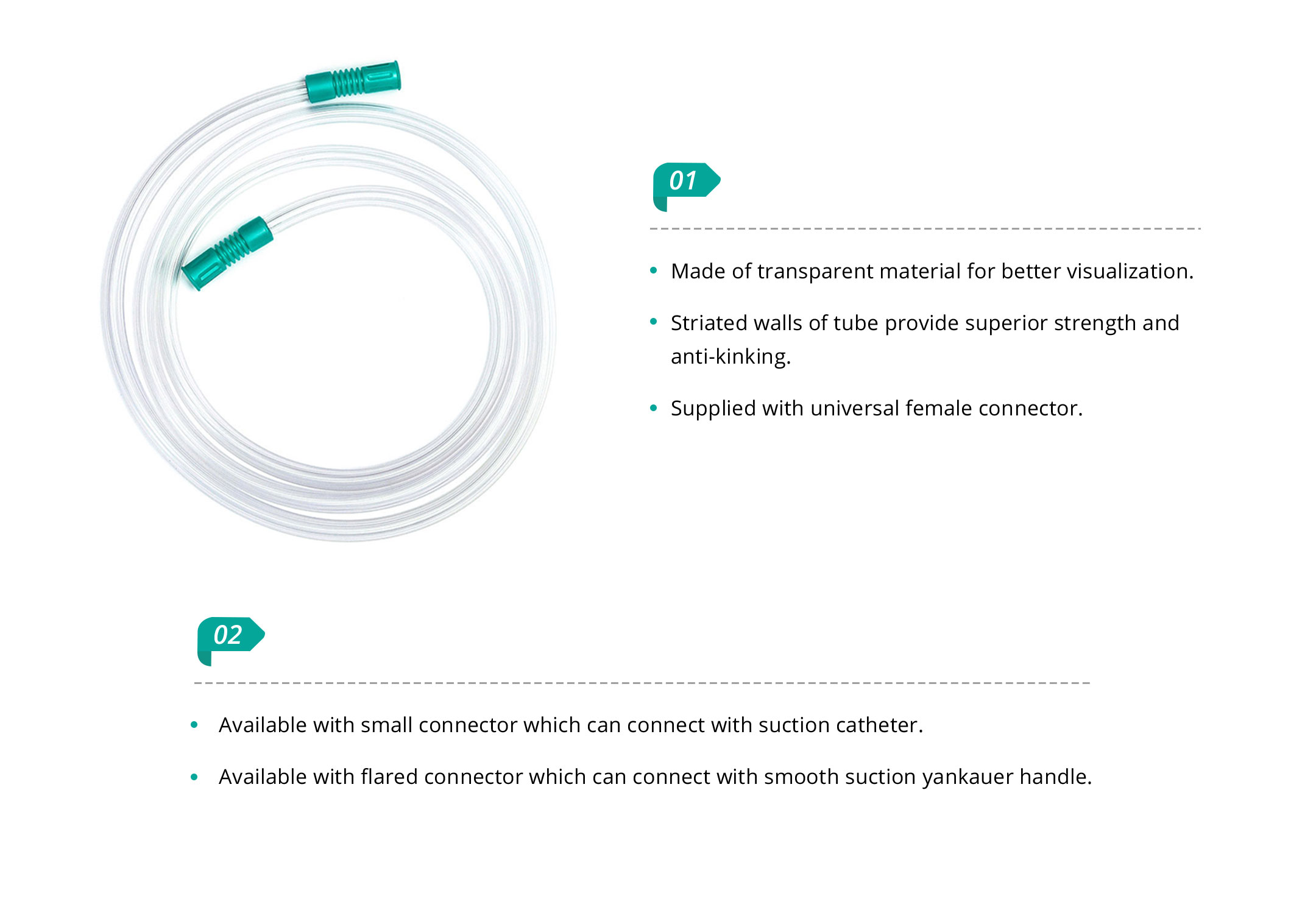 01

• Made of transparent material for better visualization.

• Striated walls of tube provide superior strength and anti-kinking.

• Supplied with universal female connector.

02

• Available with small connector which can connect with suction catheter.

• Available with flared connector which can connect with smooth suction yankauer handle.